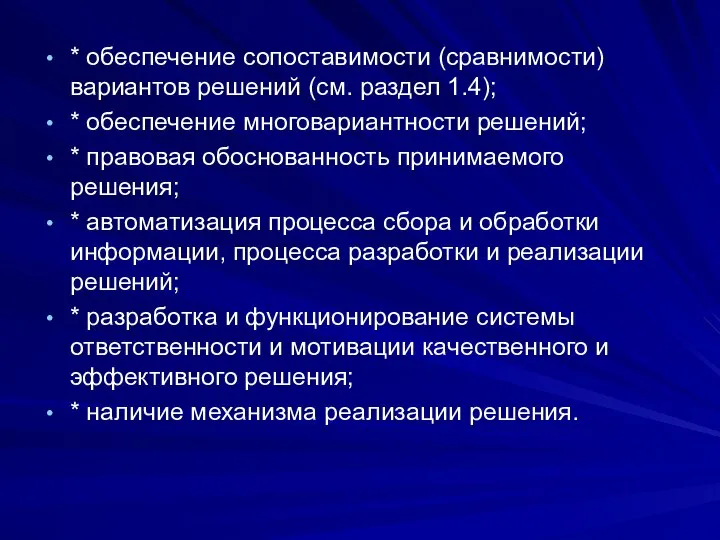 • * обеспечение сопоставимости (сравнимости) вариантов решений (см. раздел 1.4);
• * обеспечение многовариантности решений;
• * правовая обоснованность принимаемого решения;
• * автоматизация процесса сбора и обработки информации, процесса разработки и реализации решений;
• * разработка и функционирование системы ответственности и мотивации качественного и эффективного решения;
• * наличие механизма реализации решения.